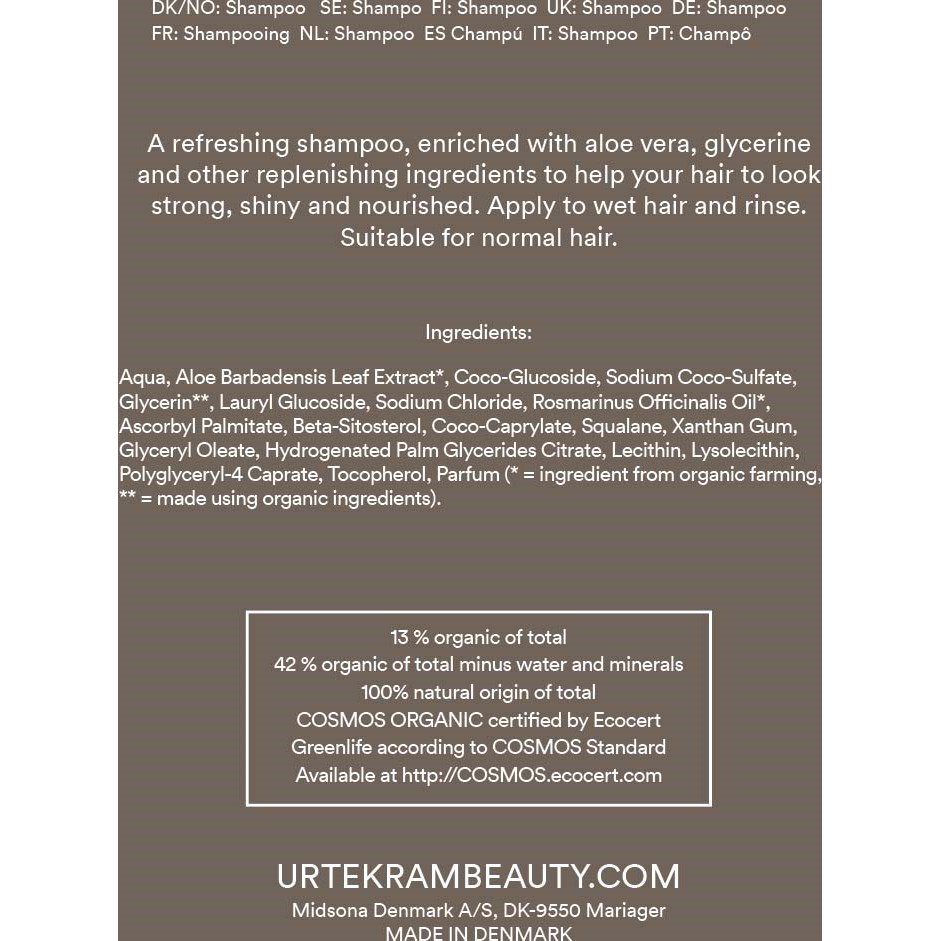 DK/NO: Shampoo SE: Shampo FI: Shampoo UK: Shampoo DE: Shampoo FR: Shampooing NL: Shampoo ES Champú IT: Shampoo PT: Champô

A refreshing shampoo, enriched with aloe vera, glycerine and other replenishing ingredients to help your hair to look strong, shiny and nourished. Apply to wet hair and rinse. Suitable for normal hair.

Ingredients:

Aqua, Aloe Barbadensis Leaf Extract*, Coco-Glucoside, Sodium Coco-Sulfate, Glycerin**, Lauryl Glucoside, Sodium Chloride, Rosmarinus Officinalis Oil*, Ascorbyl Palmitate, Beta-Sitosterol, Coco-Caprylate, Squalane, Xanthan Gum, Glyceryl Oleate, Hydrogenated Palm Glycerides Citrate, Lecithin, Lysolecithin, Polyglyceryl-4 Caprate, Tocopherol, Parfum (* = ingredient from organic farming, ** = made using organic ingredients).

13 % organic of total
42 % organic of total minus water and minerals
100% natural origin of total
COSMOS ORGANIC certified by Ecocert
Greenlife according to COSMOS Standard
Available at http://COSMOS.ecocert.com

URTEKRAMBEAUTY.COM
Midsona Denmark A/S, DK-9550 Mariager
MADE IN DENMARK